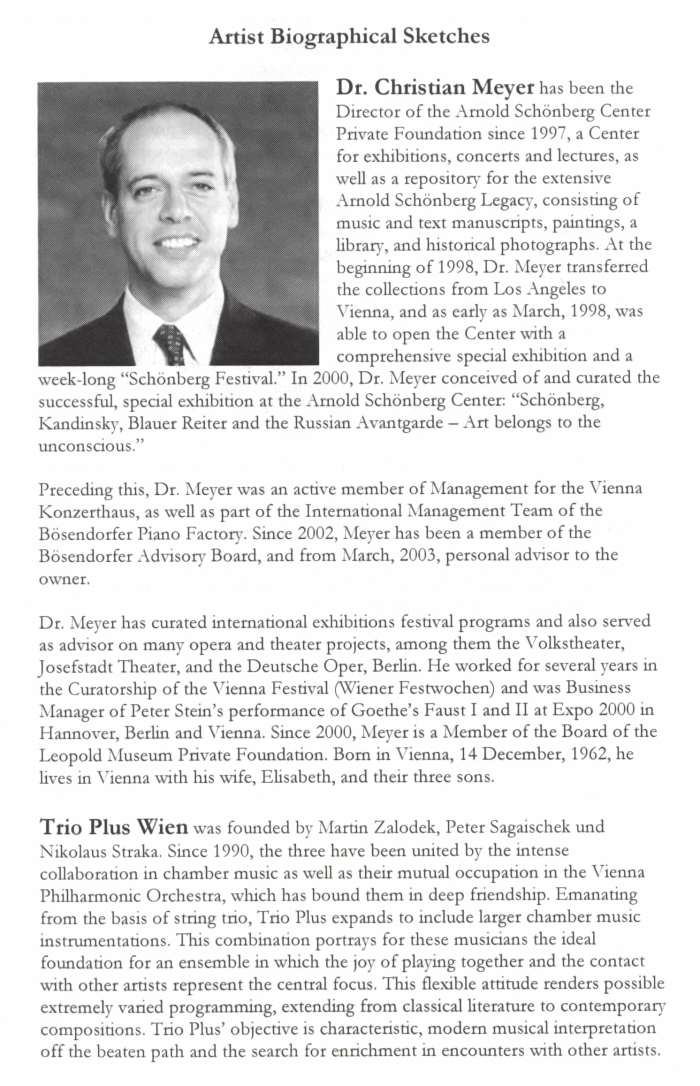 Artist Biographical Sketches

Dr. Christian Meyer has been the Director of the Arnold Schönberg Center Private Foundation since 1997, a Center for exhibitions, concerts and lectures, as well as a repository for the extensive Arnold Schönberg Legacy, consisting of music and text manuscripts, paintings, a library, and historical photographs. At the beginning of 1998, Dr. Meyer transferred the collections from Los Angeles to Vienna, and as early as March, 1998, was able to open the Center with a comprehensive special exhibition and a week-long "Schönberg Festival." In 2000, Dr. Meyer conceived of and curated the successful, special exhibition at the Arnold Schönberg Center: "Schönberg, Kandinsky, Blauer Reiter and the Russian Avantgarde – Art belongs to the unconscious."

Preceding this, Dr. Meyer was an active member of Management for the Vienna Konzerthaus, as well as part of the International Management Team of the Bösendorfer Piano Factory. Since 2002, Meyer has been a member of the Bösendorfer Advisory Board, and from March, 2003, personal advisor to the owner.

Dr. Meyer has curated international exhibitions festival programs and also served as advisor on many opera and theater projects, among them the Volkstheater, Josefstadt Theater, and the Deutsche Oper, Berlin. He worked for several years in the Curatorship of the Vienna Festival (Wiener Festwochen) and was Business Manager of Peter Stein's performance of Goethe's Faust I and II at Expo 2000 in Hannover, Berlin and Vienna. Since 2000, Meyer is a Member of the Board of the Leopold Museum Private Foundation. Born in Vienna, 14 December, 1962, he lives in Vienna with his wife, Elisabeth, and their three sons.

Trio Plus Wien was founded by Martin Zalodek, Peter Sagaischek und Nikolaus Straka. Since 1990, the three have been united by the intense collaboration in chamber music as well as their mutual occupation in the Vienna Philharmonic Orchestra, which has bound them in deep friendship. Emanating from the basis of string trio, Trio Plus expands to include larger chamber music instrumentations. This combination portrays for these musicians the ideal foundation for an ensemble in which the joy of playing together and the contact with other artists represent the central focus. This flexible attitude renders possible extremely varied programming, extending from classical literature to contemporary compositions. Trio Plus' objective is characteristic, modern musical interpretation off the beaten path and the search for enrichment in encounters with other artists.